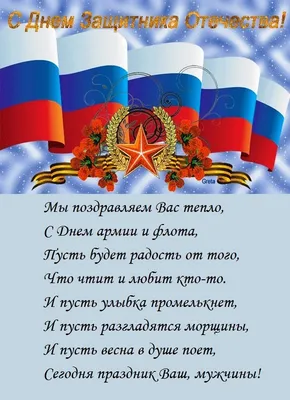 С Днем Защитника Отечества!

Greta

Мы поздравляем Вас тепло,
С Днем армии и флота,
Пусть будет радость от того,
Что чтит и любит кто-то.
И пусть улыбка промелькнет,
И пусть разгладятся морщины,
И пусть весна в душе поет,
Сегодня праздник Ваш, мужчины!